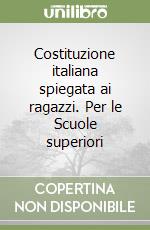 unilibro

Costituzione italiana spiegata ai ragazzi. Per le Scuole superiori

COPERTINA NON DISPONIBILE